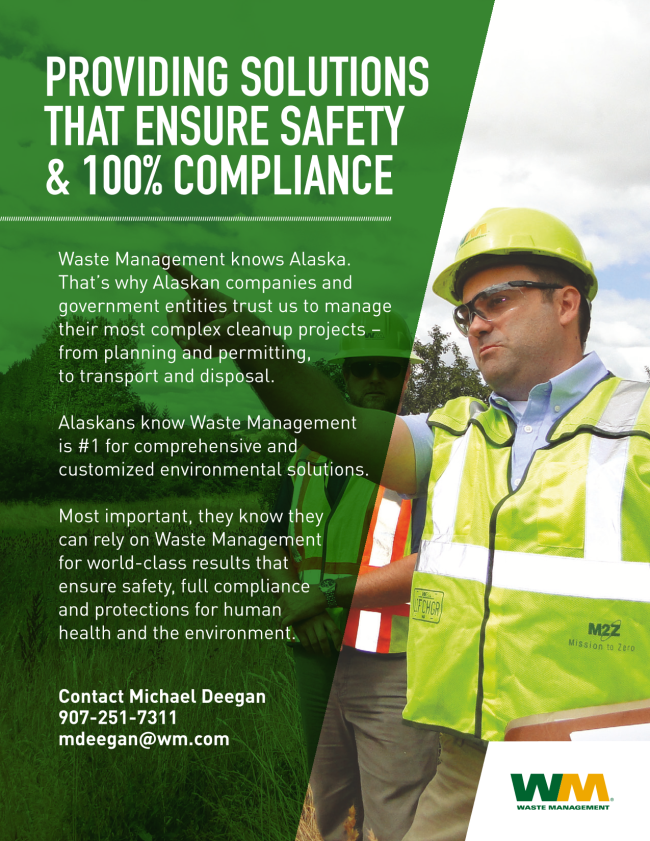 PROVIDING SOLUTIONS THAT ENSURE SAFETY & 100% COMPLIANCE

Waste Management knows Alaska. That's why Alaskan companies and government entities trust us to manage their most complex cleanup projects – from planning and permitting, to transport and disposal.

Alaskans know Waste Management is #1 for comprehensive and customized environmental solutions.

Most important, they know they can rely on Waste Management for world-class results that ensure safety, full compliance and protections for human health and the environment.

Contact Michael Deegan
907-251-7311
mdeegan@wm.com

M2Z
Mission to Zero

WM
WASTE MANAGEMENT